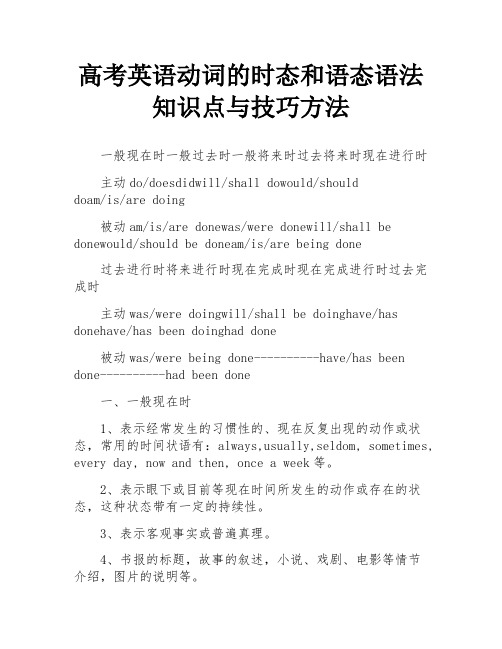 高考英语动词的时态和语态语法知识点与技巧方法

一般现在时一般过去时一般将来时过去将来时现在进行时

主动 do/doesdidwill/shall dowould/should doam/is/are doing

被动 am/is/are donewas/were donewill/shall be donewould/should be doneam/is/are being done

过去进行时将来进行时现在完成时现在完成进行时过去完成时

主动 was/were doingwill/shall be doinghave/has donehave/has been doinghad done

被动 was/were being done----------have/has been done----------had been done

一、一般现在时

1、表示经常发生的习惯性的、现在反复出现的动作或状态，常用的时间状语有：always,usually,seldom, sometimes, every day, now and then, once a week 等。

2、表示眼下或目前等现在时间所发生的动作或存在的状态，这种状态带有一定的持续性。

3、表示客观事实或普遍真理。

4、书报的标题，故事的叙述，小说、戏剧、电影等情节介绍，图片的说明等。